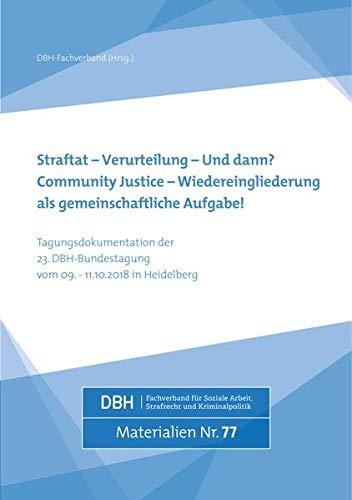 DBH-Fachverband (Hrsg.)

Straftat – Verurteilung – Und dann?
Community Justice – Wiedereingliederung als gemeinschaftliche Aufgabe!

Tagungsdokumentation der
23. DBH-Bundestagung
vom 09. - 11.10.2018 in Heidelberg

DBH | Fachverband für Soziale Arbeit, Strafrecht und Kriminalpolitik

Materialien Nr. 77